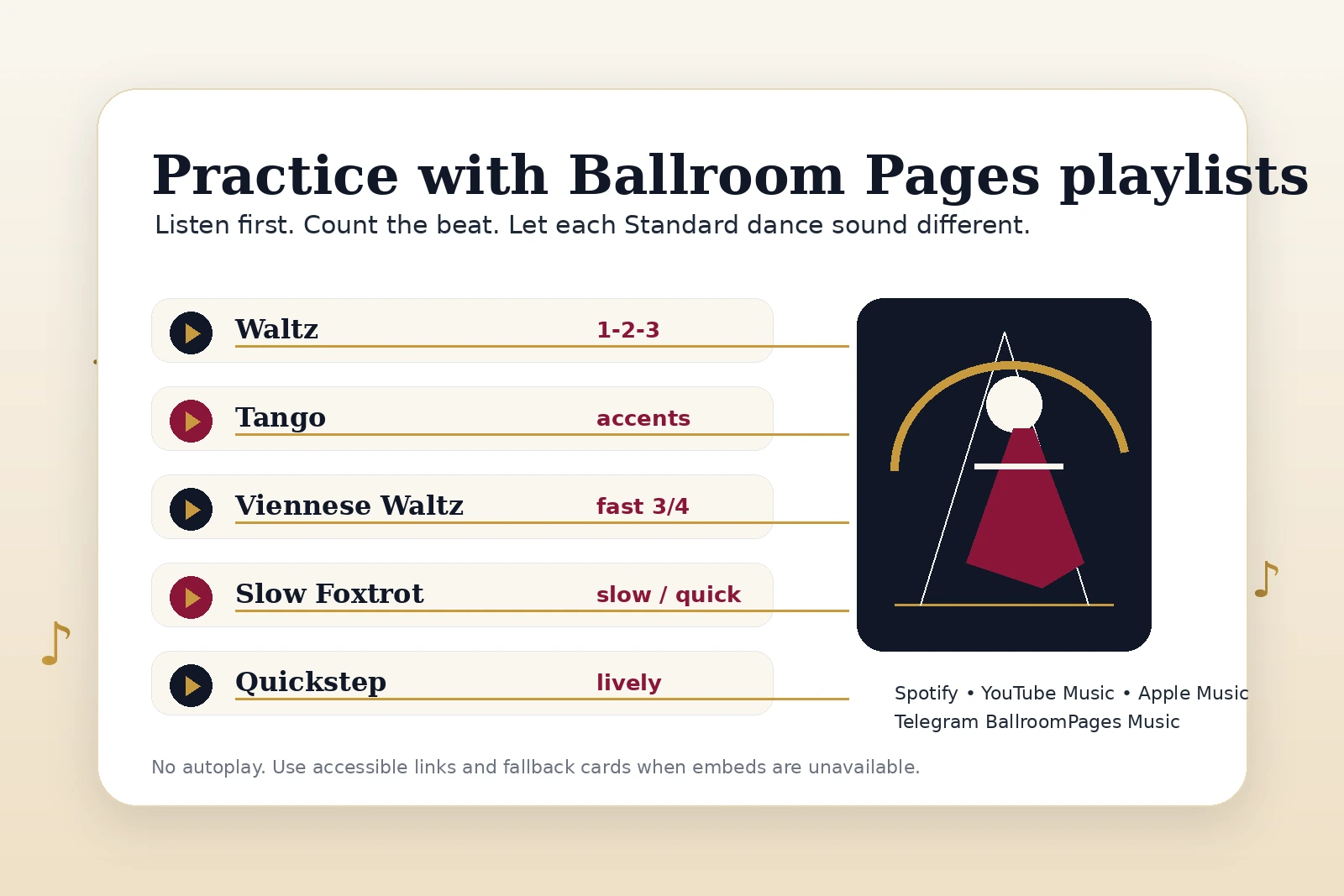 Practice with Ballroom Pages playlists

Listen first. Count the beat. Let each Standard dance sound different.

Waltz 1-2-3

Tango accents

Viennese Waltz fast 3/4

Slow Foxtrot slow / quick

Quickstep lively

Spotify • YouTube Music • Apple Music
Telegram BallroomPages Music

No autoplay. Use accessible links and fallback cards when embeds are unavailable.